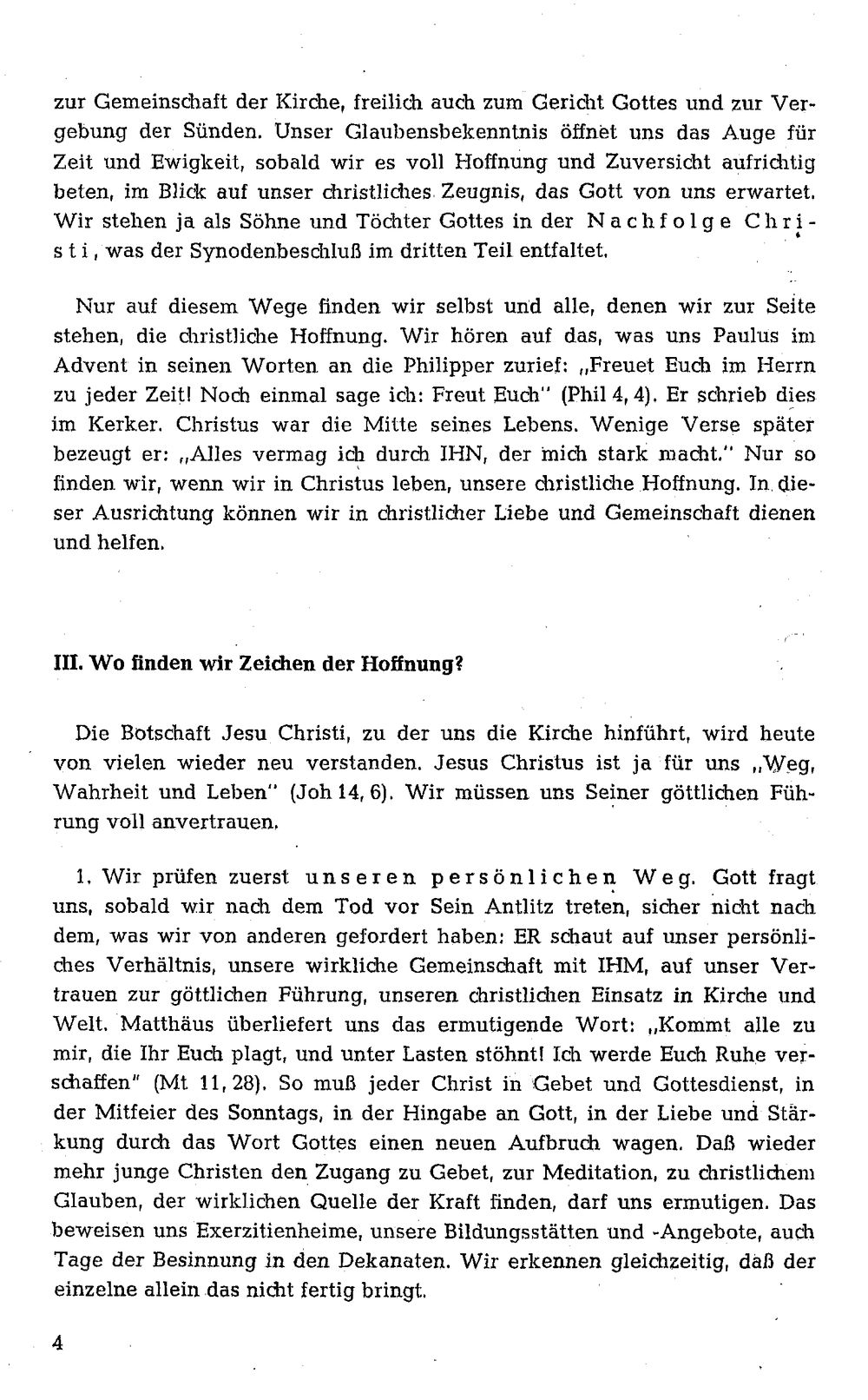 zur Gemeinschaft der Kirche, freilich auch zum Gericht Gottes und zur Vergebung der Sünden. Unser Glaubensbekenntnis öffnet uns das Auge für Zeit und Ewigkeit, sobald wir es voll Hoffnung und Zuversicht aufrichtig beten, im Blick auf unser christliches Zeugnis, das Gott von uns erwartet. Wir stehen ja als Söhne und Töchter Gottes in der Nachfolge Christi, was der Synodenbeschluß im dritten Teil entfaltet.

Nur auf diesem Wege finden wir selbst und alle, denen wir zur Seite stehen, die christliche Hoffnung. Wir hören auf das, was uns Paulus im Advent in seinen Worten an die Philipper zurief: „Freuet Euch im Herrn zu jeder Zeit! Noch einmal sage ich: Freut Euch" (Phil 4, 4). Er schrieb dies im Kerker. Christus war die Mitte seines Lebens. Wenige Verse später bezeugt er: „Alles vermag ich durch IHN, der mich stark macht." Nur so finden wir, wenn wir in Christus leben, unsere christliche Hoffnung. In dieser Ausrichtung können wir in christlicher Liebe und Gemeinschaft dienen und helfen.

III. Wo finden wir Zeichen der Hoffnung?

Die Botschaft Jesu Christi, zu der uns die Kirche hinführt, wird heute von vielen wieder neu verstanden. Jesus Christus ist ja für uns „Weg, Wahrheit und Leben" (Joh 14, 6). Wir müssen uns Seiner göttlichen Führung voll anvertrauen.

1. Wir prüfen zuerst unseren persönlichen Weg. Gott fragt uns, sobald wir nach dem Tod vor Sein Antlitz treten, sicher nicht nach dem, was wir von anderen gefordert haben: ER schaut auf unser persönliches Verhältnis, unsere wirkliche Gemeinschaft mit IHM, auf unser Vertrauen zur göttlichen Führung, unseren christlichen Einsatz in Kirche und Welt. Matthäus überliefert uns das ermutigende Wort: „Kommt alle zu mir, die Ihr Euch plagt, und unter Lasten stöhnt! Ich werde Euch Ruhe verschaffen" (Mt 11, 28). So muß jeder Christ in Gebet und Gottesdienst, in der Mitfeier des Sonntags, in der Hingabe an Gott, in der Liebe und Stärkung durch das Wort Gottes einen neuen Aufbruch wagen. Daß wieder mehr junge Christen den Zugang zu Gebet, zur Meditation, zu christlichem Glauben, der wirklichen Quelle der Kraft finden, darf uns ermutigen. Das beweisen uns Exerzitienheime, unsere Bildungsstätten und -Angebote, auch Tage der Besinnung in den Dekanaten. Wir erkennen gleichzeitig, daß der einzelne allein das nicht fertig bringt.

4